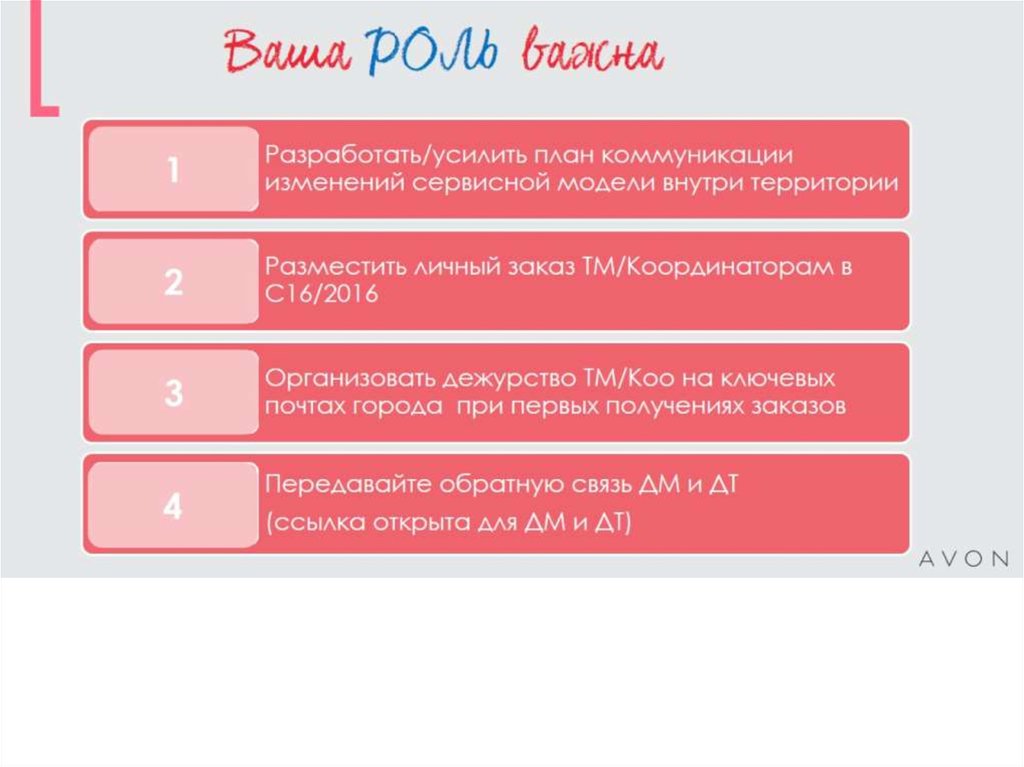 Ваша РОЛЬ важна

1

Разработать/усилить план коммуникации изменений сервисной модели внутри территории

2

Разместить личный заказ ТМ/Координаторам в С16/2016

3

Организовать дежурство ТМ/Коо на ключевых почтах города при первых получениях заказов

4

Передавайте обратную связь ДМ и ДТ

(ссылка открыта для ДМ и ДТ)

AVON